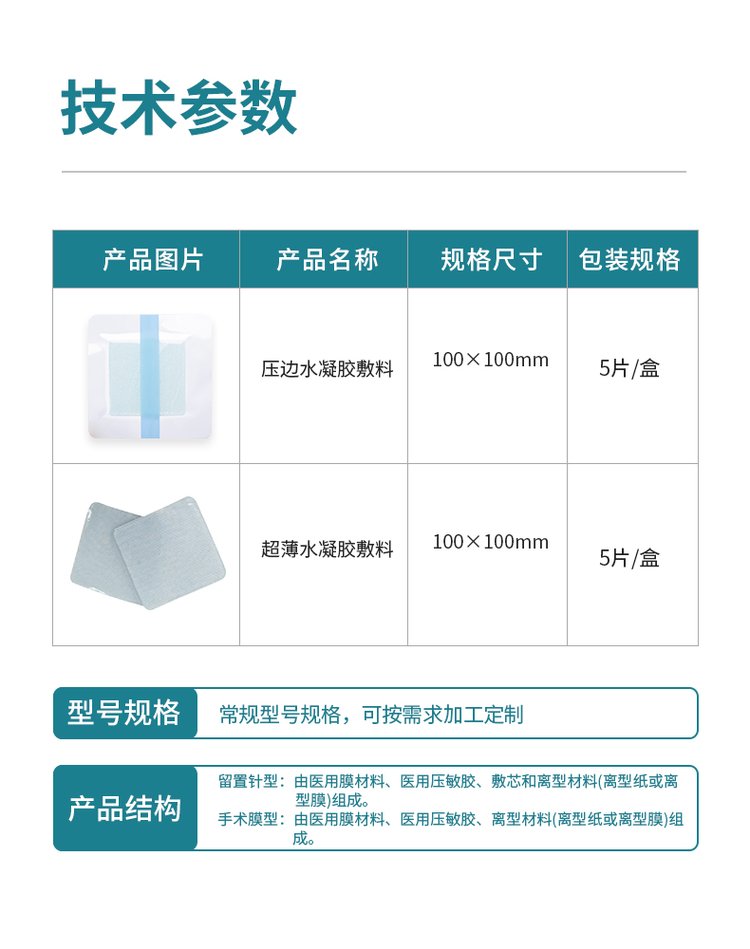 技术参数

| 产品图片 | 产品名称 | 规格尺寸 | 包装规格 |
|---|---|---|---|
| | 压边水凝胶敷料 | 100×100mm | 5片/盒 |
| | 超薄水凝胶敷料 | 100×100mm | 5片/盒 |

型号规格

常规型号规格，可按需求加工定制

产品结构

留置针型：由医用膜材料、医用压敏胶、敷芯和离型材料(离型纸或离型膜)组成。

手术膜型：由医用膜材料、医用压敏胶、离型材料(离型纸或离型膜)组成。